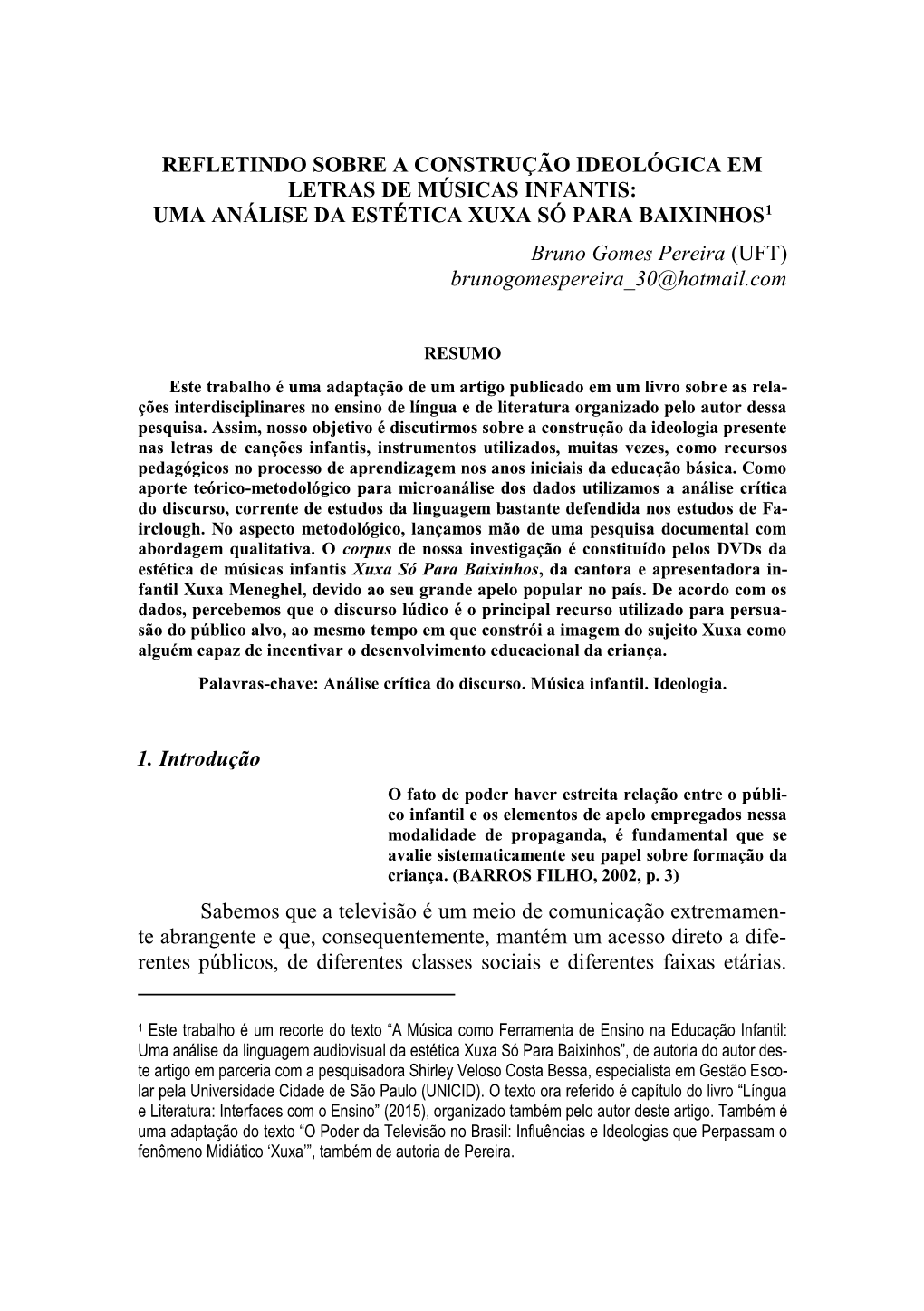 REFLETINDO SOBRE A CONSTRUÇÃO IDEOLÓGICA EM LETRAS DE MÚSICAS INFANTIS:
UMA ANÁLISE DA ESTÉTICA XUXA SÓ PARA BAIXINHOS$^1$

Bruno Gomes Pereira (UFT)
brunogomespereira_30@hotmail.com

RESUMO

Este trabalho é uma adaptação de um artigo publicado em um livro sobre as relações interdisciplinares no ensino de língua e de literatura organizado pelo autor dessa pesquisa. Assim, nosso objetivo é discutirmos sobre a construção da ideologia presente nas letras de canções infantis, instrumentos utilizados, muitas vezes, como recursos pedagógicos no processo de aprendizagem nos anos iniciais da educação básica. Como aporte teórico-metodológico para microanálise dos dados utilizamos a análise crítica do discurso, corrente de estudos da linguagem bastante defendida nos estudos de Fairclough. No aspecto metodológico, lançamos mão de uma pesquisa documental com abordagem qualitativa. O corpus de nossa investigação é constituído pelos DVDs da estética de músicas infantis Xuxa Só Para Baixinhos, da cantora e apresentadora infantil Xuxa Meneghel, devido ao seu grande apelo popular no país. De acordo com os dados, percebemos que o discurso lúdico é o principal recurso utilizado para persuasão do público alvo, ao mesmo tempo em que constrói a imagem do sujeito Xuxa como alguém capaz de incentivar o desenvolvimento educacional da criança.

Palavras-chave: Análise crítica do discurso. Música infantil. Ideologia.

1. Introdução

O fato de poder haver estreita relação entre o público infantil e os elementos de apelo empregados nessa modalidade de propaganda, é fundamental que se avalie sistematicamente seu papel sobre formação da criança. (BARROS FILHO, 2002, p. 3)

Sabemos que a televisão é um meio de comunicação extremamente abrangente e que, consequentemente, mantém um acesso direto a diferentes públicos, de diferentes classes sociais e diferentes faixas etárias.

$^1$ Este trabalho é um recorte do texto “A Música como Ferramenta de Ensino na Educação Infantil: Uma análise da linguagem audiovisual da estética Xuxa Só Para Baixinhos”, de autoria do autor deste artigo em parceria com a pesquisadora Shirley Veloso Costa Bessa, especialista em Gestão Escolar pela Universidade Cidade de São Paulo (UNICID). O texto ora referido é capítulo do livro “Língua e Literatura: Interfaces com o Ensino” (2015), organizado também pelo autor deste artigo. Também é uma adaptação do texto “O Poder da Televisão no Brasil: Influências e Ideologias que Perpassam o fenômeno Midiático ‘Xuxa’”, também de autoria de Pereira.